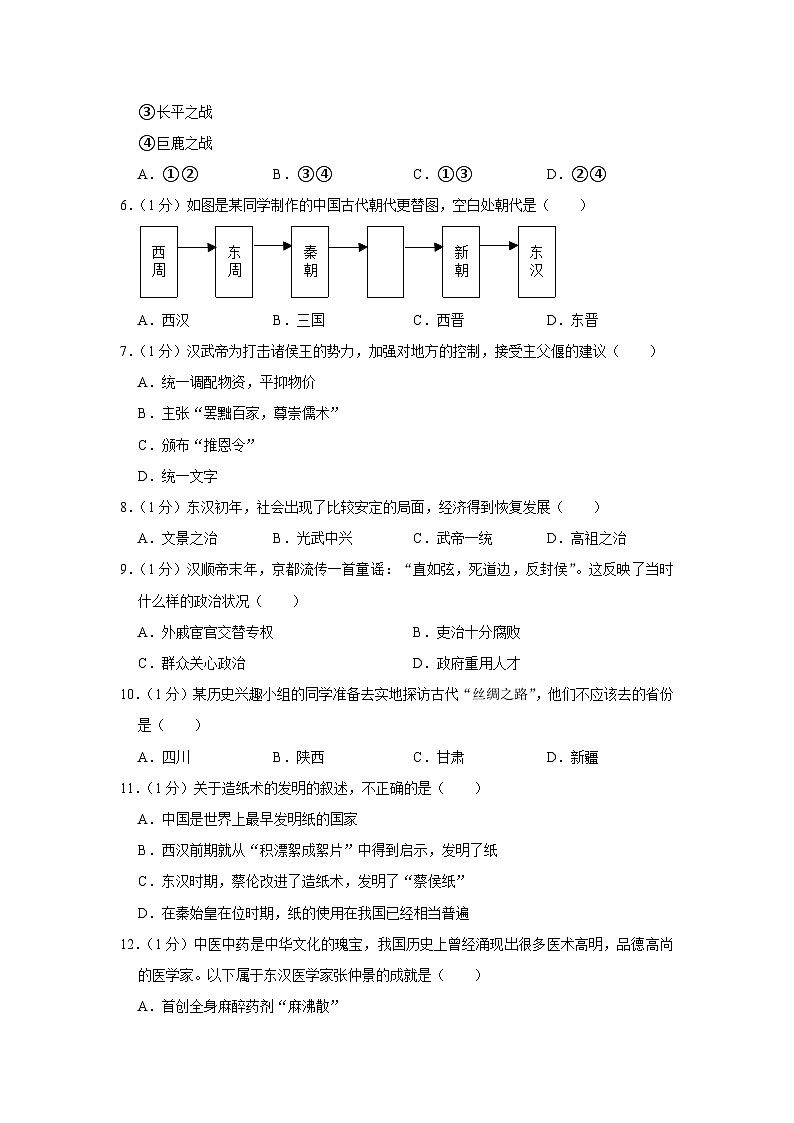 ③长平之战

④巨鹿之战

A.①②　　B.③④　　C.①③　　D.②④

6.(1分)如图是某同学制作的中国古代朝代更替图,空白处朝代是(　　)

西周

东周

秦朝

新朝

东汉

A.西汉　　B.三国　　C.西晋　　D.东晋

7.(1分)汉武帝为打击诸侯王的势力,加强对地方的控制,接受主父偃的建议(　　)

A.统一调配物资,平抑物价

B.主张“罢黜百家,尊崇儒术”

C.颁布“推恩令”

D.统一文字

8.(1分)东汉初年,社会出现了比较安定的局面,经济得到恢复发展(　　)

A.文景之治　　B.光武中兴　　C.武帝一统　　D.高祖之治

9.(1分)汉顺帝末年,京都流传一首童谣:“直如弦,死道边,反封侯”。这反映了当时什么样的政治状况(　　)

A.外戚宦官交替专权　　B.吏治十分腐败

C.群众关心政治　　D.政府重用人才

10.(1分)某历史兴趣小组的同学准备去实地探访古代“丝绸之路”,他们不应该去的省份是(　　)

A.四川　　B.陕西　　C.甘肃　　D.新疆

11.(1分)关于造纸术的发明的叙述,不正确的是(　　)

A.中国是世界上最早发明纸的国家

B.西汉前期就从“积漂絮成絮片”中得到启示,发明了纸

C.东汉时期,蔡伦改进了造纸术,发明了“蔡侯纸”

D.在秦始皇在位时期,纸的使用在我国已经相当普遍

12.(1分)中医中药是中华文化的瑰宝,我国历史上曾经涌现出很多医术高明,品德高尚的医学家。以下属于东汉医学家张仲景的成就是(　　)

A.首创全身麻醉药剂“麻沸散”